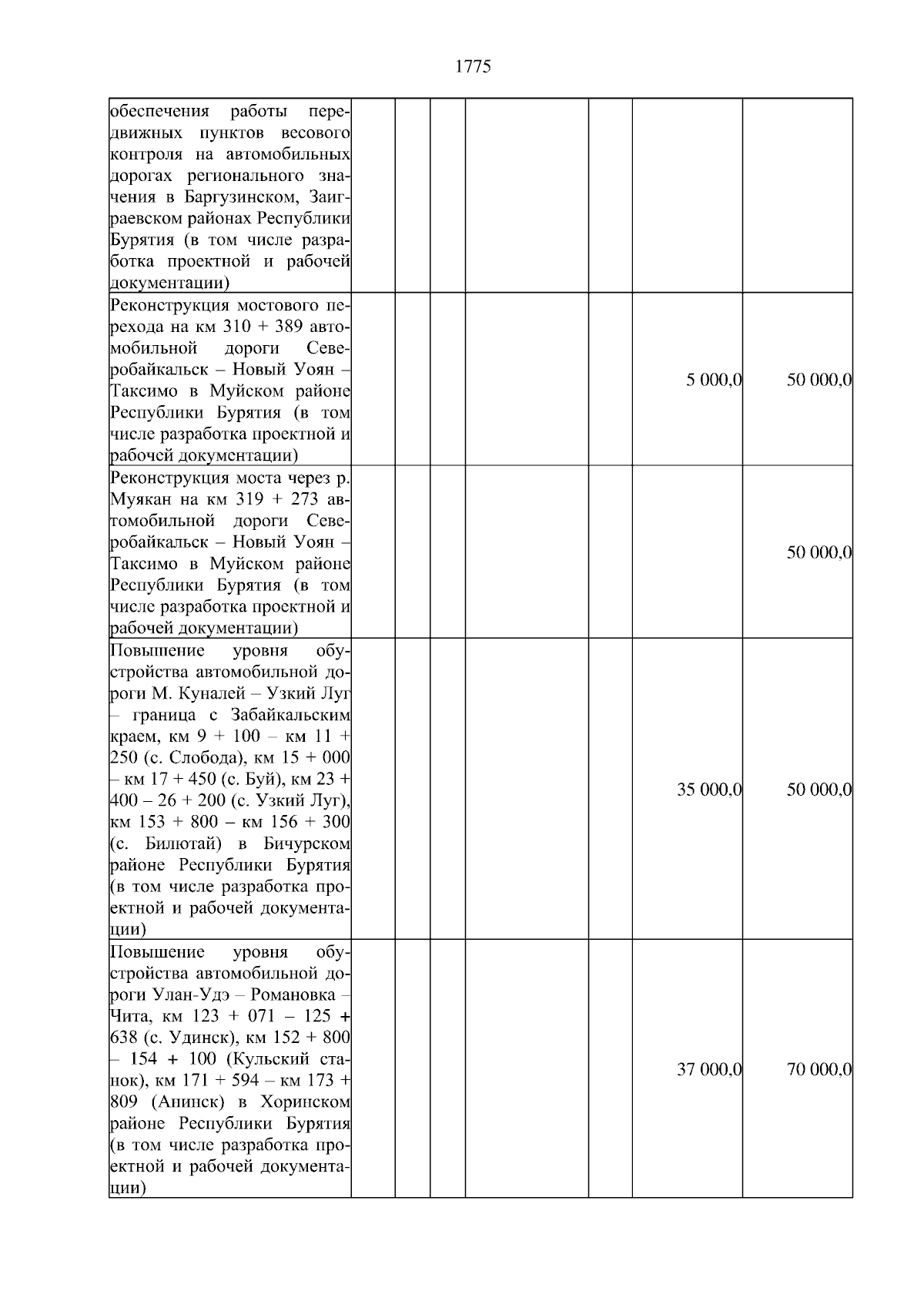 1775

| обеспечения работы передвижных пунктов весового контроля на автомобильных дорогах регионального значения в Баргузинском, Заиграевском районах Республики Бурятия (в том числе разработка проектной и рабочей документации) | | | | | | | |
|---|---|---|---|---|---|---|---|
| Реконструкция мостового перехода на км 310 + 389 автомобильной дороги Северобайкальск – Новый Уоян – Таксимо в Муйском районе Республики Бурятия (в том числе разработка проектной и рабочей документации) | | | | | | 5 000,0 | 50 000,0 |
| Реконструкция моста через р. Муякан на км 319 + 273 автомобильной дороги Северобайкальск – Новый Уоян – Таксимо в Муйском районе Республики Бурятия (в том числе разработка проектной и рабочей документации) | | | | | | | 50 000,0 |
| Повышение уровня обустройства автомобильной дороги М. Куналей – Узкий Луг – граница с Забайкальским краем, км 9 + 100 – км 11 + 250 (с. Слобода), км 15 + 000 – км 17 + 450 (с. Буй), км 23 + 400 – 26 + 200 (с. Узкий Луг), км 153 + 800 – км 156 + 300 (с. Билютай) в Бичурском районе Республики Бурятия (в том числе разработка проектной и рабочей документации) | | | | | | 35 000,0 | 50 000,0 |
| Повышение уровня обустройства автомобильной дороги Улан-Удэ – Романовка – Чита, км 123 + 071 – 125 + 638 (с. Удинск), км 152 + 800 – 154 + 100 (Кульский станок), км 171 + 594 – км 173 + 809 (Анинск) в Хоринском районе Республики Бурятия (в том числе разработка проектной и рабочей документации) | | | | | | 37 000,0 | 70 000,0 |